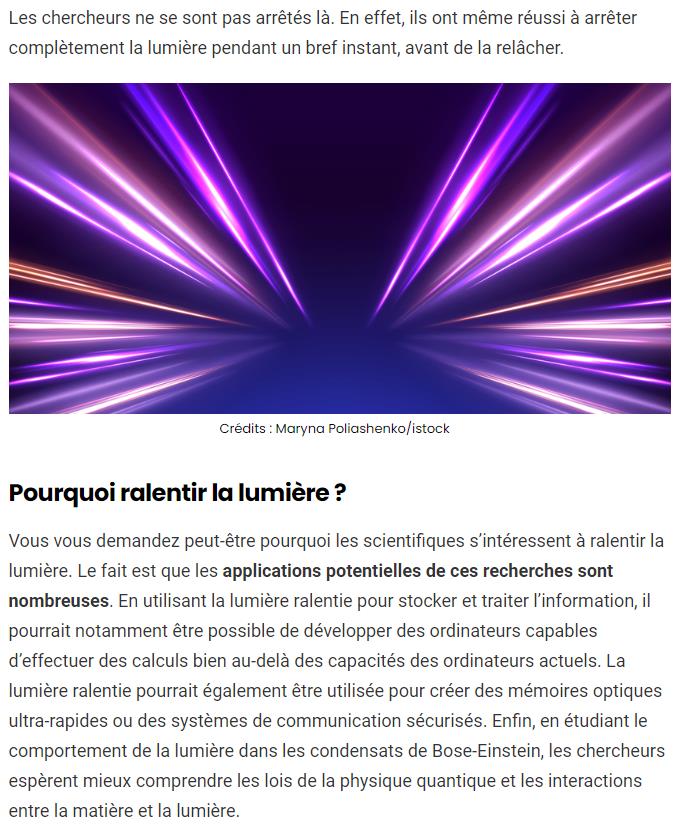 Les chercheurs ne se sont pas arrêtés là. En effet, ils ont même réussi à arrêter complètement la lumière pendant un bref instant, avant de la relâcher.

Crédits : Maryna Poliashenko/istock

Pourquoi ralentir la lumière ?

Vous vous demandez peut-être pourquoi les scientifiques s'intéressent à ralentir la lumière. Le fait est que les applications potentielles de ces recherches sont nombreuses. En utilisant la lumière ralentie pour stocker et traiter l'information, il pourrait notamment être possible de développer des ordinateurs capables d'effectuer des calculs bien au-delà des capacités des ordinateurs actuels. La lumière ralentie pourrait également être utilisée pour créer des mémoires optiques ultra-rapides ou des systèmes de communication sécurisés. Enfin, en étudiant le comportement de la lumière dans les condensats de Bose-Einstein, les chercheurs espèrent mieux comprendre les lois de la physique quantique et les interactions entre la matière et la lumière.